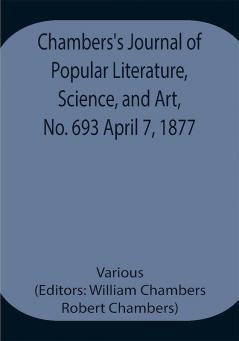 Chambers's Journal of Popular Literature, Science, and Art, No. 693 April 7, 1877

Various
(Editors: William Chambers
Robert Chambers)